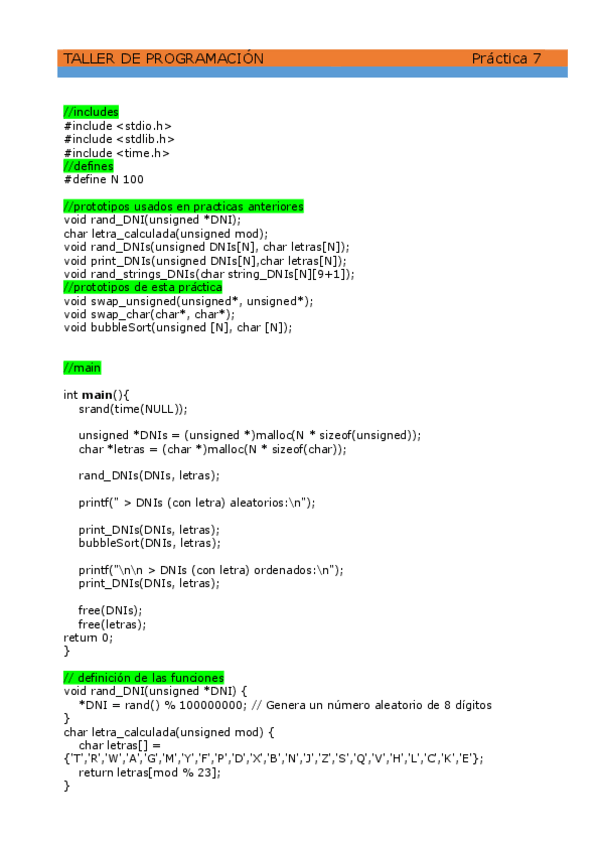 TALLER DE PROGRAMACIÓN Práctica 7

//includes
#include <stdio.h>
#include <stdlib.h>
#include <time.h>
//defines
#define N 100

//prototipos usados en practicas anteriores
void rand_DNI(unsigned *DNI);
char letra_calculada(unsigned mod);
void rand_DNIs(unsigned DNIs[N], char letras[N]);
void print_DNIs(unsigned DNIs[N],char letras[N]);
void rand_strings_DNIs(char string_DNIs[N][9+1]);
//prototipos de esta práctica
void swap_unsigned(unsigned*, unsigned*);
void swap_char(char*, char*);
void bubbleSort(unsigned [N], char [N]);

//main

int main(){
srand(time(NULL));

unsigned *DNIs = (unsigned *)malloc(N * sizeof(unsigned));
char *letras = (char *)malloc(N * sizeof(char));

rand_DNIs(DNIs, letras);

printf(" > DNIs (con letra) aleatorios:\n");

print_DNIs(DNIs, letras);
bubbleSort(DNIs, letras);

printf("\n\n > DNIs (con letra) ordenados:\n");
print_DNIs(DNIs, letras);

free(DNIs);
free(letras);
return 0;
}

// definición de las funciones
void rand_DNI(unsigned *DNI) {
*DNI = rand() % 100000000; // Genera un número aleatorio de 8 dígitos
}
char letra_calculada(unsigned mod) {
char letras[] =
{'T','R','W','A','G','M','Y','F','P','D','X','B','N','J','Z','S','Q','V','H','L','C','K','E'};
return letras[mod % 23];
}